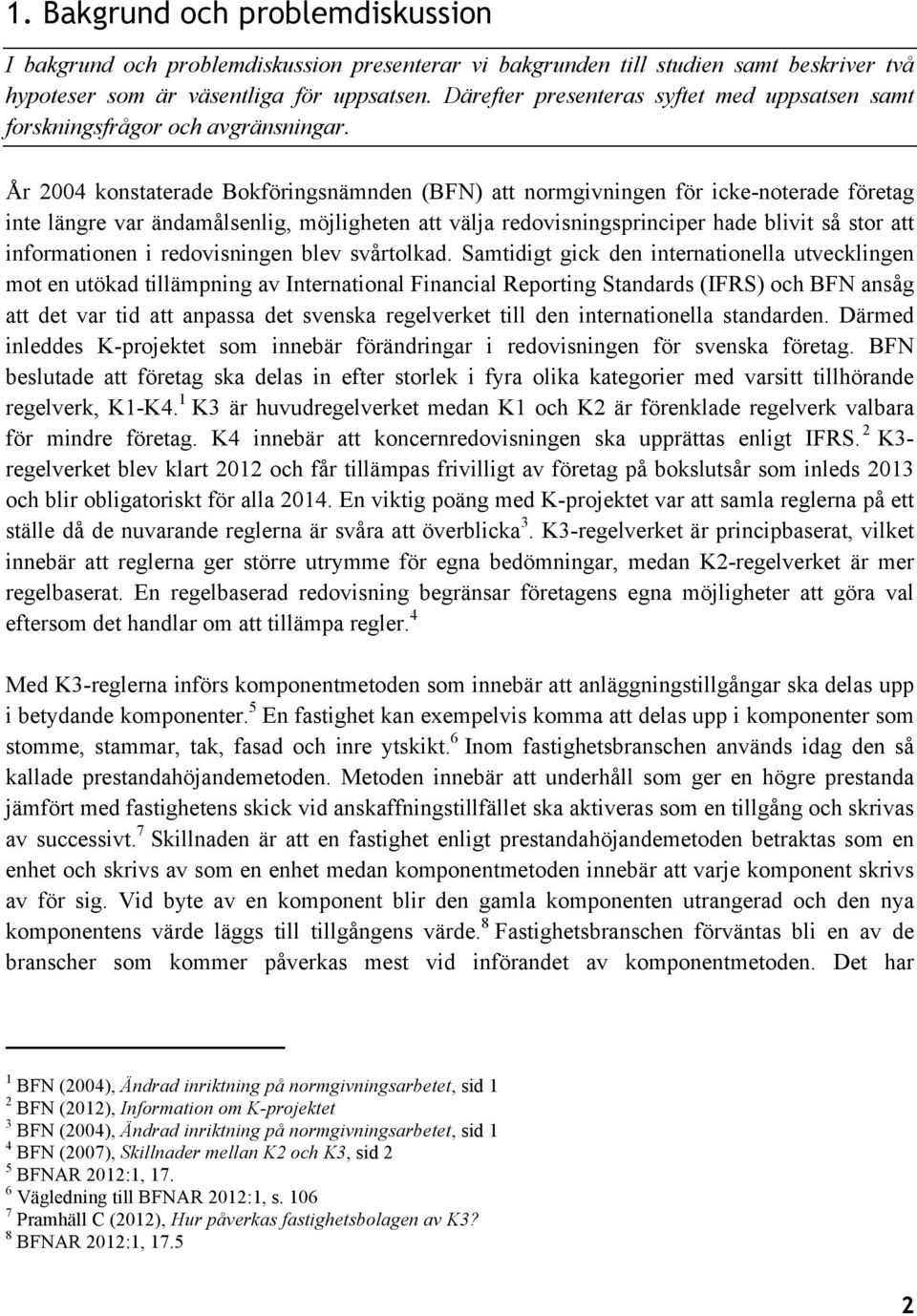 1. Bakgrund och problemdiskussion

I bakgrund och problemdiskussion presenterar vi bakgrunden till studien samt beskriver två hypoteser som är väsentliga för uppsatsen. Därefter presenteras syftet med uppsatsen samt forskningsfrågor och avgränsningar.

År 2004 konstaterade Bokföringsnämnden (BFN) att normgivningen för icke-noterade företag inte längre var ändamålsenlig, möjligheten att välja redovisningsprinciper hade blivit så stor att informationen i redovisningen blev svårtolkad. Samtidigt gick den internationella utvecklingen mot en utökad tillämpning av International Financial Reporting Standards (IFRS) och BFN ansåg att det var tid att anpassa det svenska regelverket till den internationella standarden. Därmed inleddes K-projektet som innebär förändringar i redovisningen för svenska företag. BFN beslutade att företag ska delas in efter storlek i fyra olika kategorier med varsitt tillhörande regelverk, K1-K4.$^1$ K3 är huvudregelverket medan K1 och K2 är förenklade regelverk valbara för mindre företag. K4 innebär att koncernredovisningen ska upprättas enligt IFRS.$^2$ K3-regelverket blev klart 2012 och får tillämpas frivilligt av företag på bokslutsår som inleds 2013 och blir obligatoriskt för alla 2014. En viktig poäng med K-projektet var att samla reglerna på ett ställe då de nuvarande reglerna är svåra att överblicka$^3$. K3-regelverket är principbaserat, vilket innebär att reglerna ger större utrymme för egna bedömningar, medan K2-regelverket är mer regelbaserat. En regelbaserad redovisning begränsar företagens egna möjligheter att göra val eftersom det handlar om att tillämpa regler.$^4$

Med K3-reglerna införs komponentmetoden som innebär att anläggningstillgångar ska delas upp i betydande komponenter.$^5$ En fastighet kan exempelvis komma att delas upp i komponenter som stomme, stammar, tak, fasad och inre ytskikt.$^6$ Inom fastighetsbranschen används idag den så kallade prestandahöjandemetoden. Metoden innebär att underhåll som ger en högre prestanda jämfört med fastighetens skick vid anskaffningstillfället ska aktiveras som en tillgång och skrivas av successivt.$^7$ Skillnaden är att en fastighet enligt prestandahöjandemetoden betraktas som en enhet och skrivs av som en enhet medan komponentmetoden innebär att varje komponent skrivs av för sig. Vid byte av en komponent blir den gamla komponenten utrangerad och den nya komponentens värde läggs till tillgångens värde.$^8$ Fastighetsbranschen förväntas bli en av de branscher som kommer påverkas mest vid införandet av komponentmetoden. Det har

$^1$ BFN (2004), Ändrad inriktning på normgivningsarbetet, sid 1
$^2$ BFN (2012), Information om K-projektet
$^3$ BFN (2004), Ändrad inriktning på normgivningsarbetet, sid 1
$^4$ BFN (2007), Skillnader mellan K2 och K3, sid 2
$^5$ BFNAR 2012:1, 17.
$^6$ Vägledning till BFNAR 2012:1, s. 106
$^7$ Pramhäll C (2012), Hur påverkas fastighetsbolagen av K3?
$^8$ BFNAR 2012:1, 17.5

2